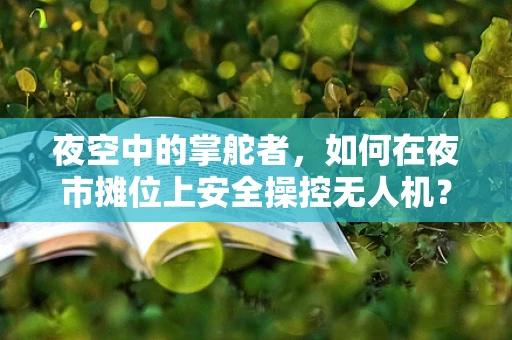 夜空中的掌舵者，如何在夜市摊位上安全操控无人机？